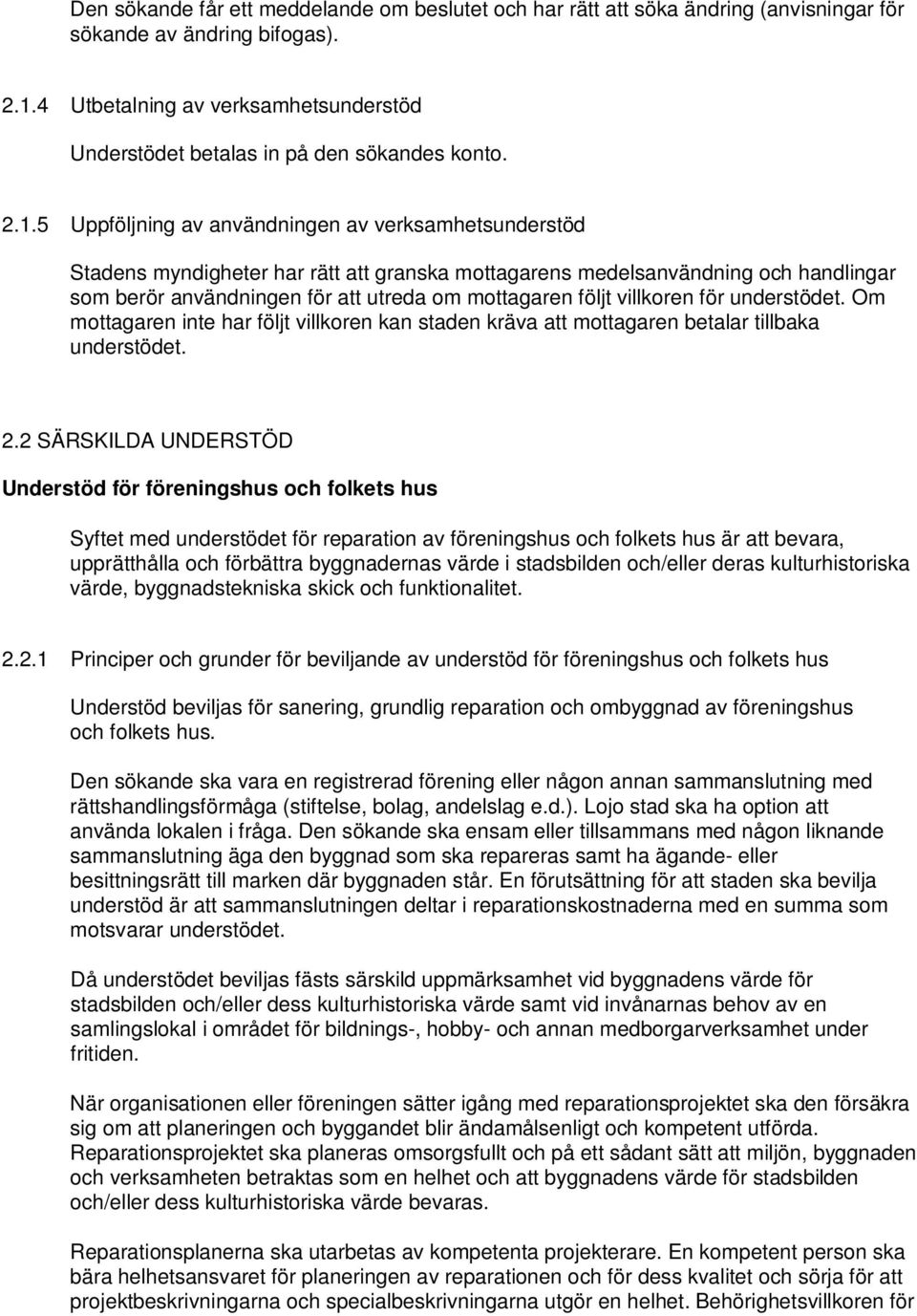 Den sökande får ett meddelande om beslutet och har rätt att söka ändring (anvisningar för sökande av ändring bifogas).

2.1.4 Utbetalning av verksamhetsunderstöd

Understödet betalas in på den sökandes konto.

2.1.5 Uppföljning av användningen av verksamhetsunderstöd

Stadens myndigheter har rätt att granska mottagarens medelsanvändning och handlingar som berör användningen för att utreda om mottagaren följt villkoren för understödet. Om mottagaren inte har följt villkoren kan staden kräva att mottagaren betalar tillbaka understödet.

2.2 SÄRSKILDA UNDERSTÖD

Understöd för föreningshus och folkets hus

Syftet med understödet för reparation av föreningshus och folkets hus är att bevara, upprätthålla och förbättra byggnadernas värde i stadsbilden och/eller deras kulturhistoriska värde, byggnadstekniska skick och funktionalitet.

2.2.1 Principer och grunder för beviljande av understöd för föreningshus och folkets hus

Understöd beviljas för sanering, grundlig reparation och ombyggnad av föreningshus och folkets hus.

Den sökande ska vara en registrerad förening eller någon annan sammanslutning med rättshandlingsförmåga (stiftelse, bolag, andelslag e.d.). Lojo stad ska ha option att använda lokalen i fråga. Den sökande ska ensam eller tillsammans med någon liknande sammanslutning äga den byggnad som ska repareras samt ha ägande- eller besittningsrätt till marken där byggnaden står. En förutsättning för att staden ska bevilja understöd är att sammanslutningen deltar i reparationskostnaderna med en summa som motsvarar understödet.

Då understödet beviljas fästs särskild uppmärksamhet vid byggnadens värde för stadsbilden och/eller dess kulturhistoriska värde samt vid invånarnas behov av en samlingslokal i området för bildnings-, hobby- och annan medborgarverksamhet under fritiden.

När organisationen eller föreningen sätter igång med reparationsprojektet ska den försäkra sig om att planeringen och byggandet blir ändamålsenligt och kompetent utförda. Reparationsprojektet ska planeras omsorgsfullt och på ett sådant sätt att miljön, byggnaden och verksamheten betraktas som en helhet och att byggnadens värde för stadsbilden och/eller dess kulturhistoriska värde bevaras.

Reparationsplanerna ska utarbetas av kompetenta projekterare. En kompetent person ska bära helhetsansvaret för planeringen av reparationen och för dess kvalitet och sörja för att projektbeskrivningarna och specialbeskrivningarna utgör en helhet. Behörighetsvillkoren för